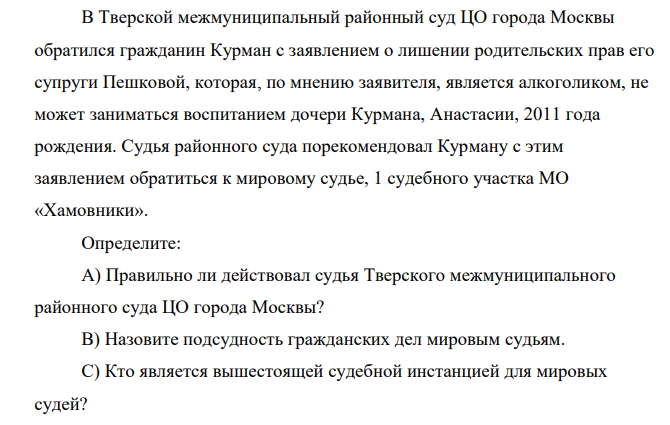 В Тверской межмуниципальный районный суд ЦО города Москвы обратился гражданин Курман с заявлением о лишении родительских прав его супруги Пешковой, которая, по мнению заявителя, является алкоголиком, не может заниматься воспитанием дочери Курмана, Анастасии, 2011 года рождения. Судья районного суда порекомендовал Курману с этим заявлением обратиться к мировому судье, 1 судебного участка МО «Хамовники».

Определите:

А) Правильно ли действовал судья Тверского межмуниципального районного суда ЦО города Москвы?

В) Назовите подсудность гражданских дел мировым судьям.

С) Кто является вышестоящей судебной инстанцией для мировых судей?